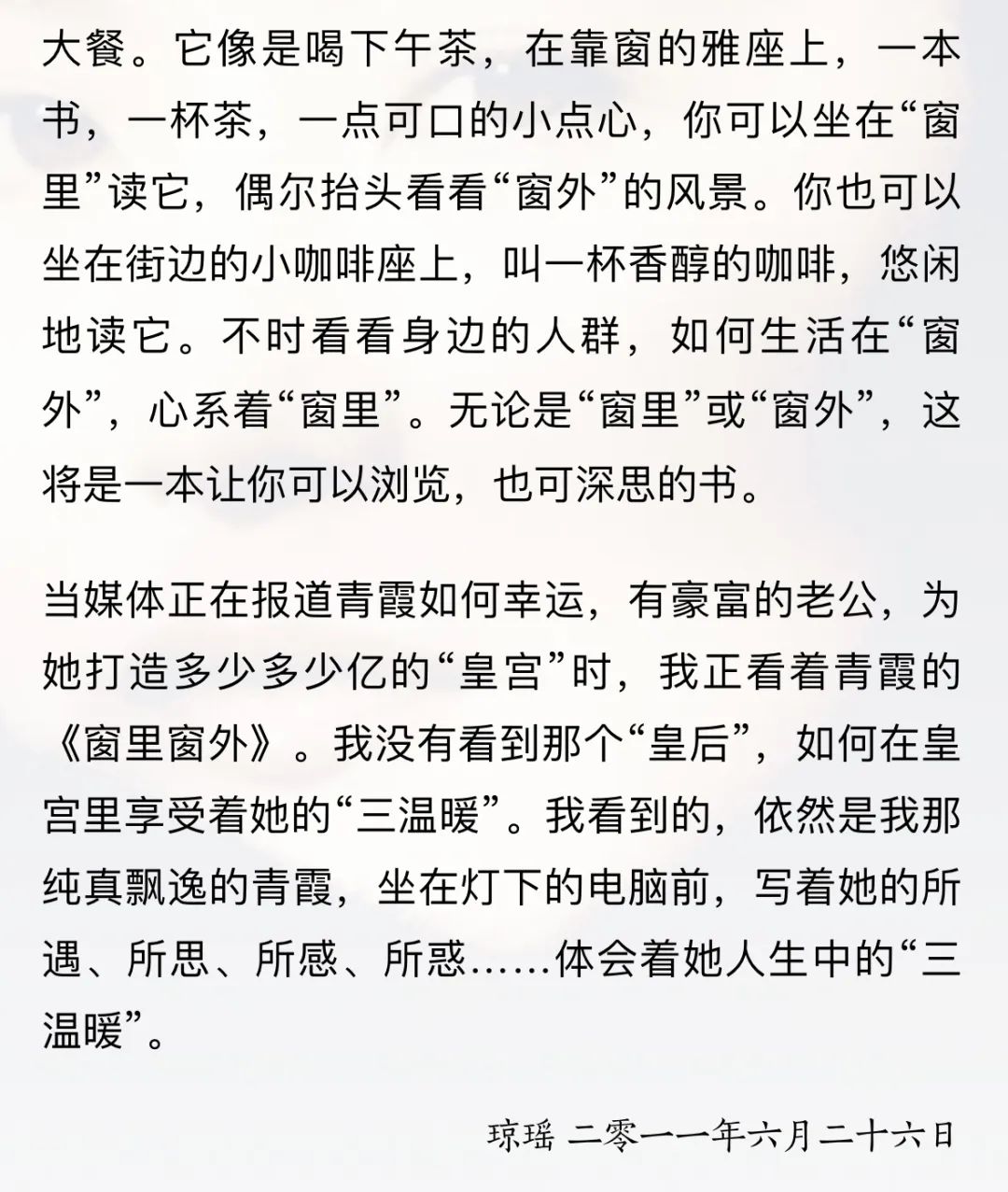 大餐。它像是喝下午茶，在靠窗的雅座上，一本书，一杯茶，一点可口的小点心，你可以坐在“窗里”读它，偶尔抬头看看“窗外”的风景。你也可以坐在街边的小咖啡座上，叫一杯香醇的咖啡，悠闲地读它。不时看看身边的人群，如何生活在“窗外”，心系着“窗里”。无论是“窗里”或“窗外”，这将是一本让你可以浏览，也可深思的书。

当媒体正在报道青霞如何幸运，有豪富的老公，为她打造多少多少亿的“皇宫”时，我正看着青霞的《窗里窗外》。我没有看到那个“皇后”，如何在皇宫里享受着她的“三温暖”。我看到的，依然是我那纯真飘逸的青霞，坐在灯下的电脑前，写着她的所遇、所思、所感、所惑……体会着她人生中的“三温暖”。

琼瑶 二零一一年六月二十六日